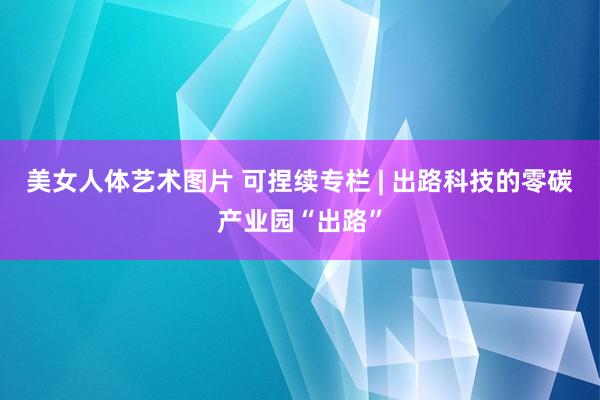 美女人体艺术图片 可捏续专栏 | 出路科技的零碳产业园“出路”